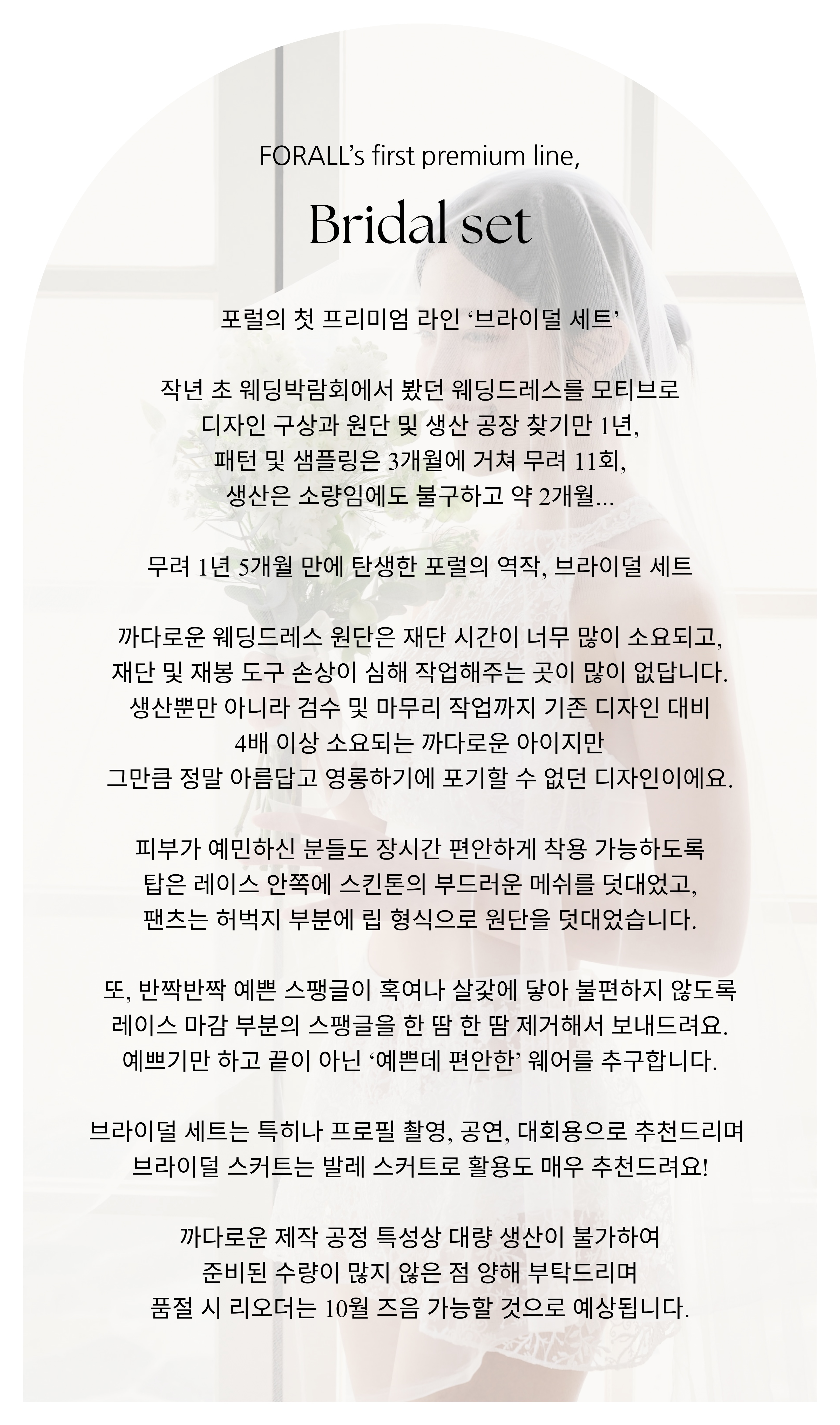 FORALL's first premium line,

Bridal set

포럴의 첫 프리미엄 라인 '브라이덜 세트'

작년 초 웨딩박람회에서 봤던 웨딩드레스를 모티브로
디자인 구상과 원단 및 생산 공장 찾기만 1년,
패턴 및 샘플링은 3개월에 거쳐 무려 11회,
생산은 소량임에도 불구하고 약 2개월...

무려 1년 5개월 만에 탄생한 포럴의 역작, 브라이덜 세트

까다로운 웨딩드레스 원단은 재단 시간이 너무 많이 소요되고,
재단 및 재봉 도구 손상이 심해 작업해주는 곳이 많이 없답니다.
생산뿐만 아니라 검수 및 마무리 작업까지 기존 디자인 대비
4배 이상 소요되는 까다로운 아이지만
그만큼 정말 아름답고 영롱하기에 포기할 수 없던 디자인이에요.

피부가 예민하신 분들도 장시간 편안하게 착용 가능하도록
탑은 레이스 안쪽에 스킨톤의 부드러운 메쉬를 덧대었고,
팬츠는 허벅지 부분에 립 형식으로 원단을 덧대었습니다.

또, 반짝반짝 예쁜 스팽글이 혹여나 살갗에 닿아 불편하지 않도록
레이스 마감 부분의 스팽글을 한 땀 한 땀 제거해서 보내드려요.
예쁘기만 하고 끝이 아닌 '예쁜데 편안한' 웨어를 추구합니다.

브라이덜 세트는 특히나 프로필 촬영, 공연, 대회용으로 추천드리며
브라이덜 스커트는 발레 스커트로 활용도 매우 추천드려요!

까다로운 제작 공정 특성상 대량 생산이 불가하여
준비된 수량이 많지 않은 점 양해 부탁드리며
품절 시 리오더는 10월 즈음 가능할 것으로 예상됩니다.